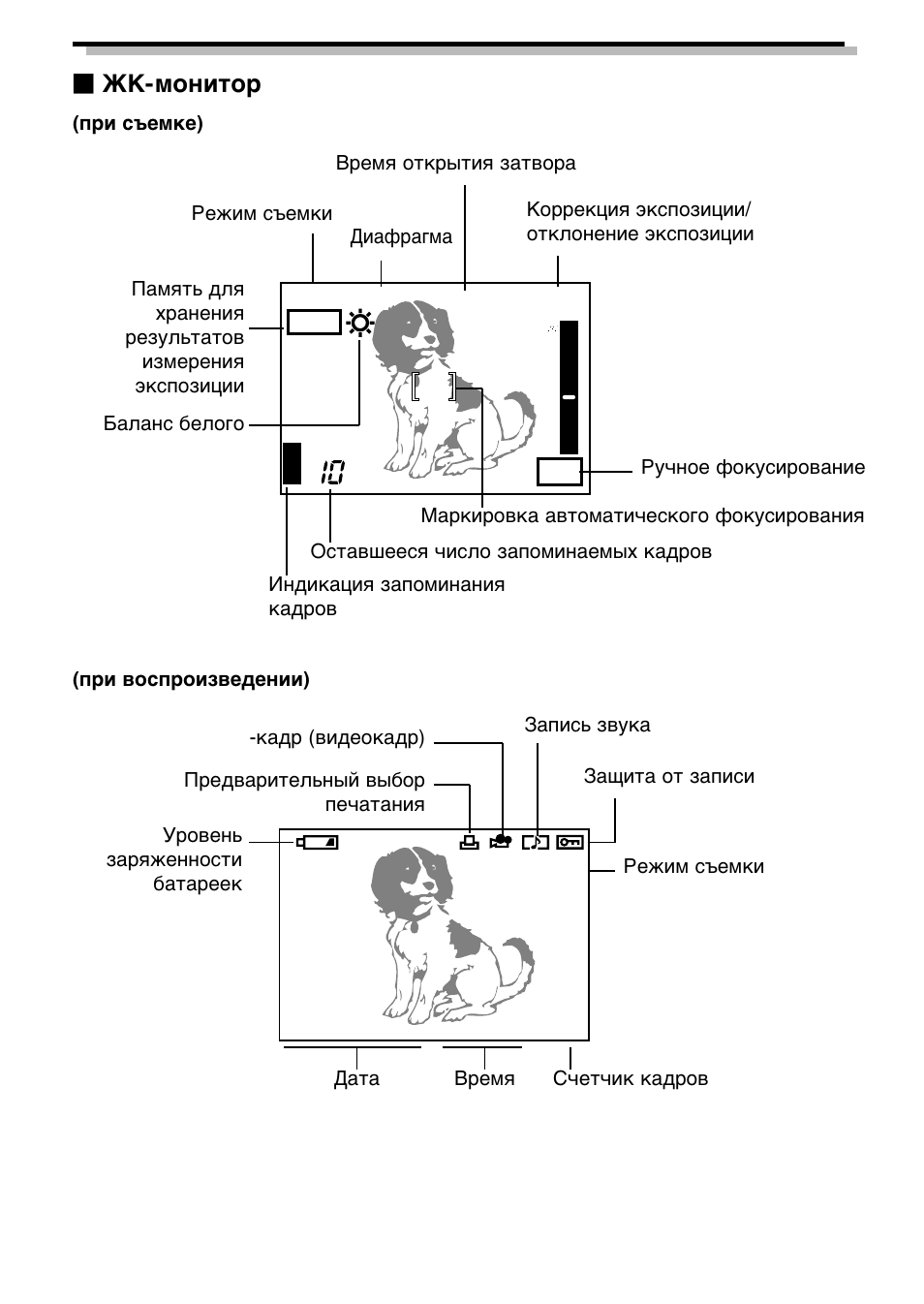 ■ ЖК-монитор

(при съемке)

Время открытия затвора

Режим съемки

Диафрагма

Коррекция экспозиции/ отклонение экспозиции

Память для хранения результатов измерения экспозиции

Баланс белого

10

Ручное фокусирование

Маркировка автоматического фокусирования

Оставшееся число запоминаемых кадров

Индикация запоминания кадров

(при воспроизведении)

-кадр (видеокадр)

Запись звука

Предварительный выбор печатания

Защита от записи

Уровень заряженности батареек

Режим съемки

Дата

Время

Счетчик кадров